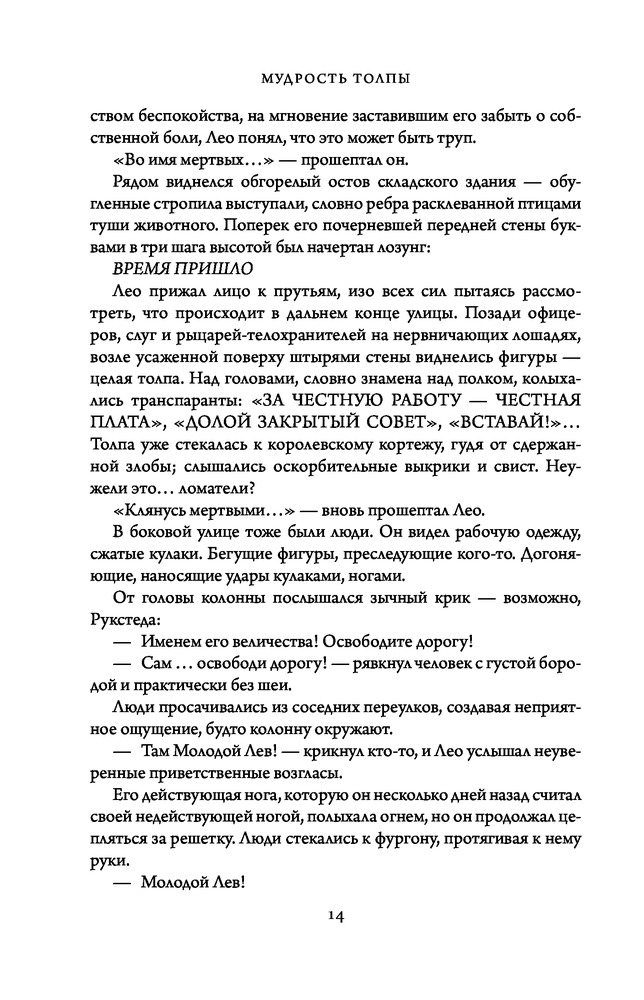 МУДРОСТЬ ТОЛПЫ

ством беспокойства, на мгновение заставившим его забыть о собственной боли, Лео понял, что это может быть труп.

«Во имя мертвых…» — прошептал он.

Рядом виднелся обгорелый остов складского здания — обугленные стропила выступали, словно ребра расклеванной птицами туши животного. Поперек его почерневшей передней стены буквами в три шага высотой был начертан лозунг:

ВРЕМЯ ПРИШЛО

Лео прижал лицо к прутьям, изо всех сил пытаясь рассмотреть, что происходит в дальнем конце улицы. Позади офицеров, слуг и рыцарей-телохранителей на нервничающих лошадях, возле усаженной поверху штырями стены виднелись фигуры — целая толпа. Над головами, словно знамена над полком, колыхались транспаранты: «ЗА ЧЕСТНУЮ РАБОТУ — ЧЕСТНАЯ ПЛАТА», «ДОЛОЙ ЗАКРЫТЫЙ СОВЕТ», «ВСТАВАЙ!»… Толпа уже стекалась к королевскому кортежу, гудя от сдержанной злобы; слышались оскорбительные выкрики и свист. Неужели это… ломатели?

«Клянусь мертвыми…» — вновь прошептал Лео.

В боковой улице тоже были люди. Он видел рабочую одежду, сжатые кулаки. Бегущие фигуры, преследующие кого-то. Догоняющие, наносящие удары кулаками, ногами.

От головы колонны послышался зычный крик — возможно, Рукстеда:

— Именем его величества! Освободите дорогу!

— Сам … освободи дорогу! — рявкнул человек с густой бородой и практически без шеи.

Люди просачивались из соседних переулков, создавая неприятное ощущение, будто колонну окружают.

— Там Молодой Лев! — крикнул кто-то, и Лео услышал неуверенные приветственные возгласы.

Его действующая нога, которую он несколько дней назад считал своей недействующей ногой, полыхала огнем, но он продолжал цепляться за решетку. Люди стекались к фургону, протягивая к нему руки.

— Молодой Лев!

14